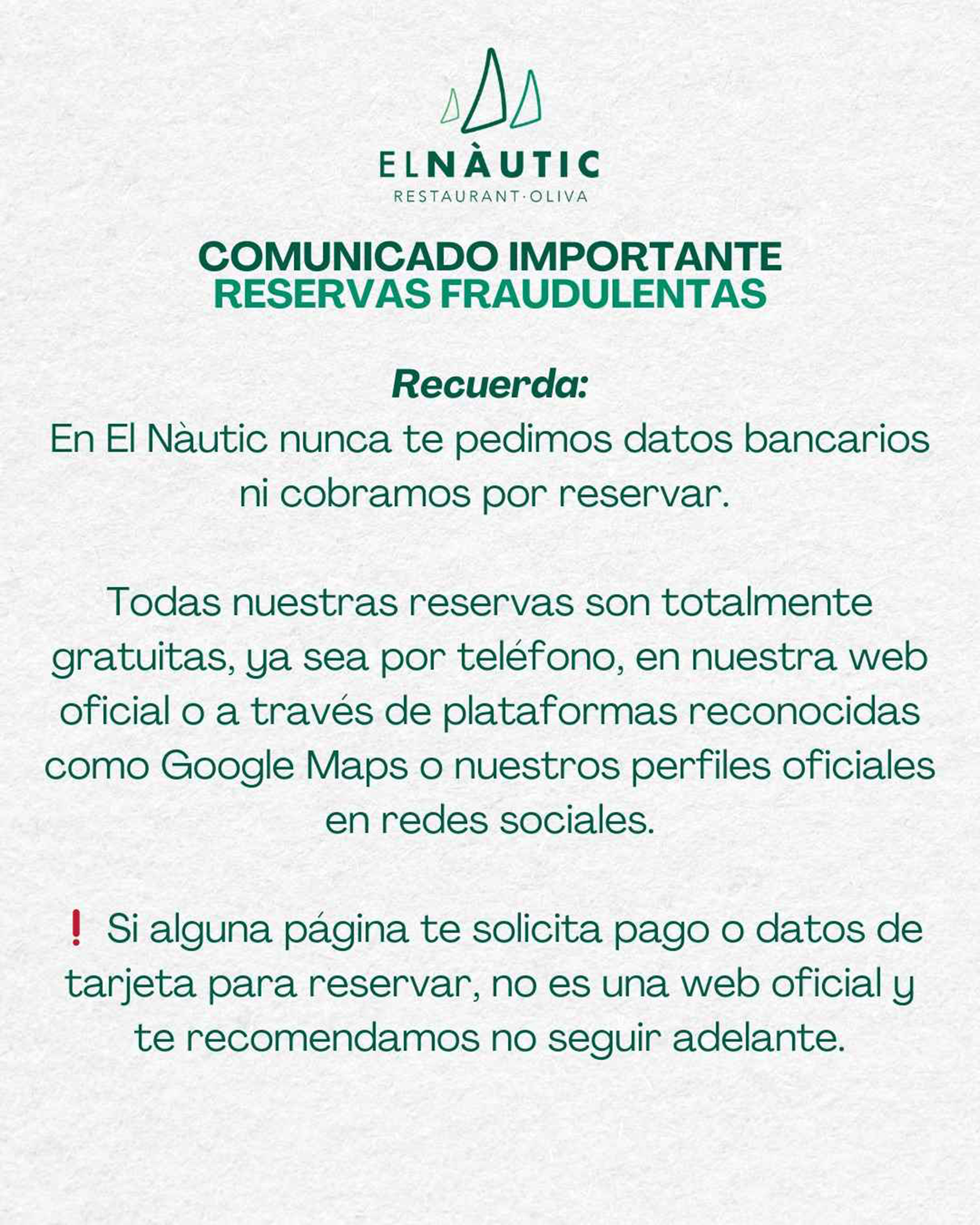 ELNÀUTIC
RESTAURANT·OLIVA

COMUNICADO IMPORTANTE
RESERVAS FRAUDULENTAS

Recuerda:
En El Nàutic nunca te pedimos datos bancarios ni cobramos por reservar.

Todas nuestras reservas son totalmente gratuitas, ya sea por teléfono, en nuestra web oficial o a través de plataformas reconocidas como Google Maps o nuestros perfiles oficiales en redes sociales.

❗ Si alguna página te solicita pago o datos de tarjeta para reservar, no es una web oficial y te recomendamos no seguir adelante.